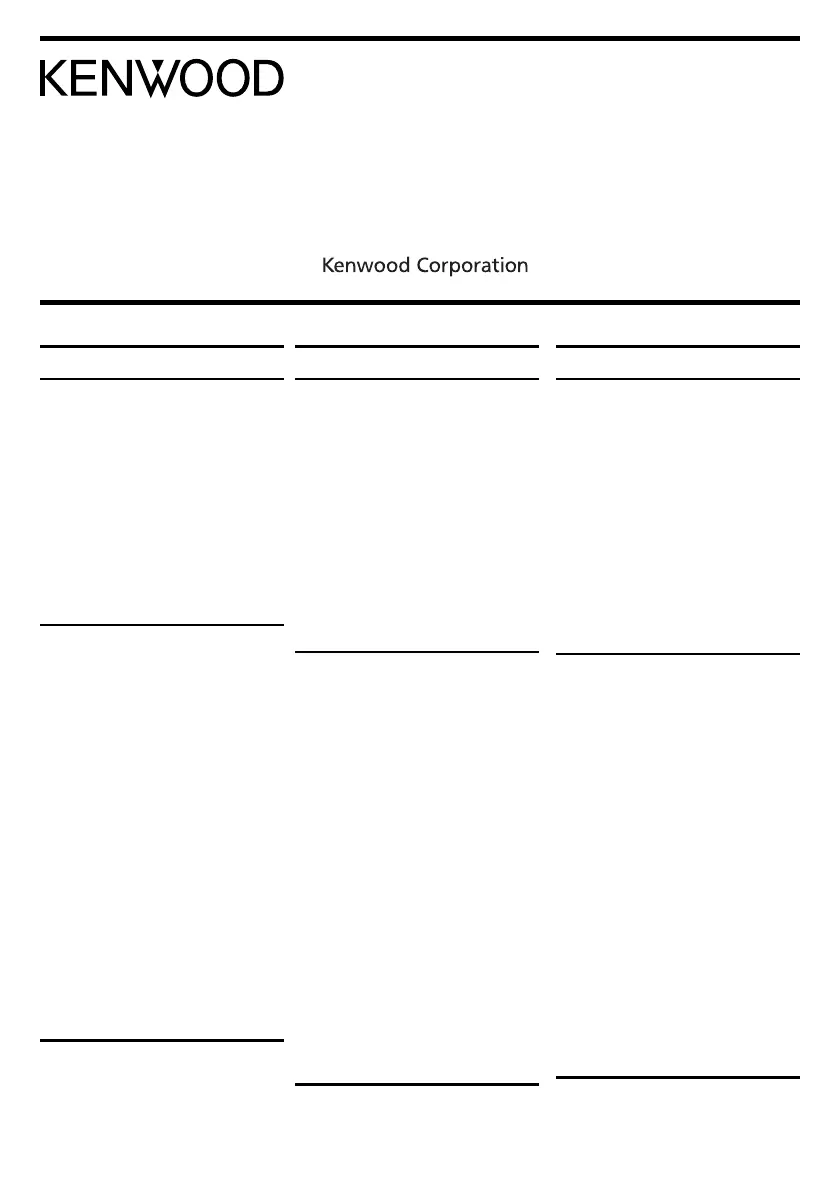 KENWOOD

Kenwood Corporation